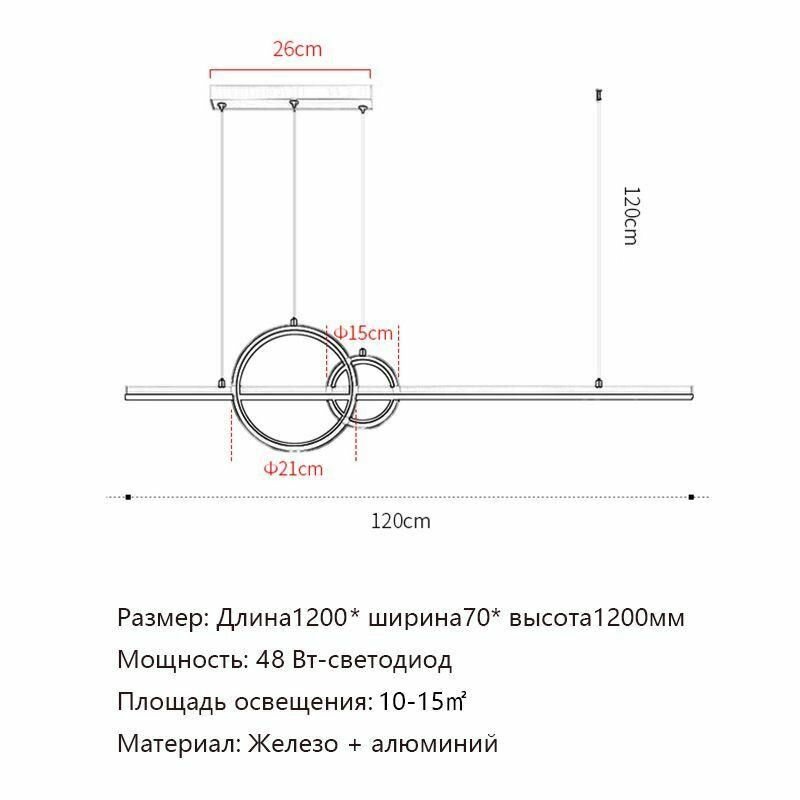 26cm

120cm

Φ15cm

Φ21cm

120cm

Размер: Длина1200* ширина70* высота1200мм

Мощность: 48 Вт-светодиод

Площадь освещения: 10-15㎡

Материал: Железо + алюминий